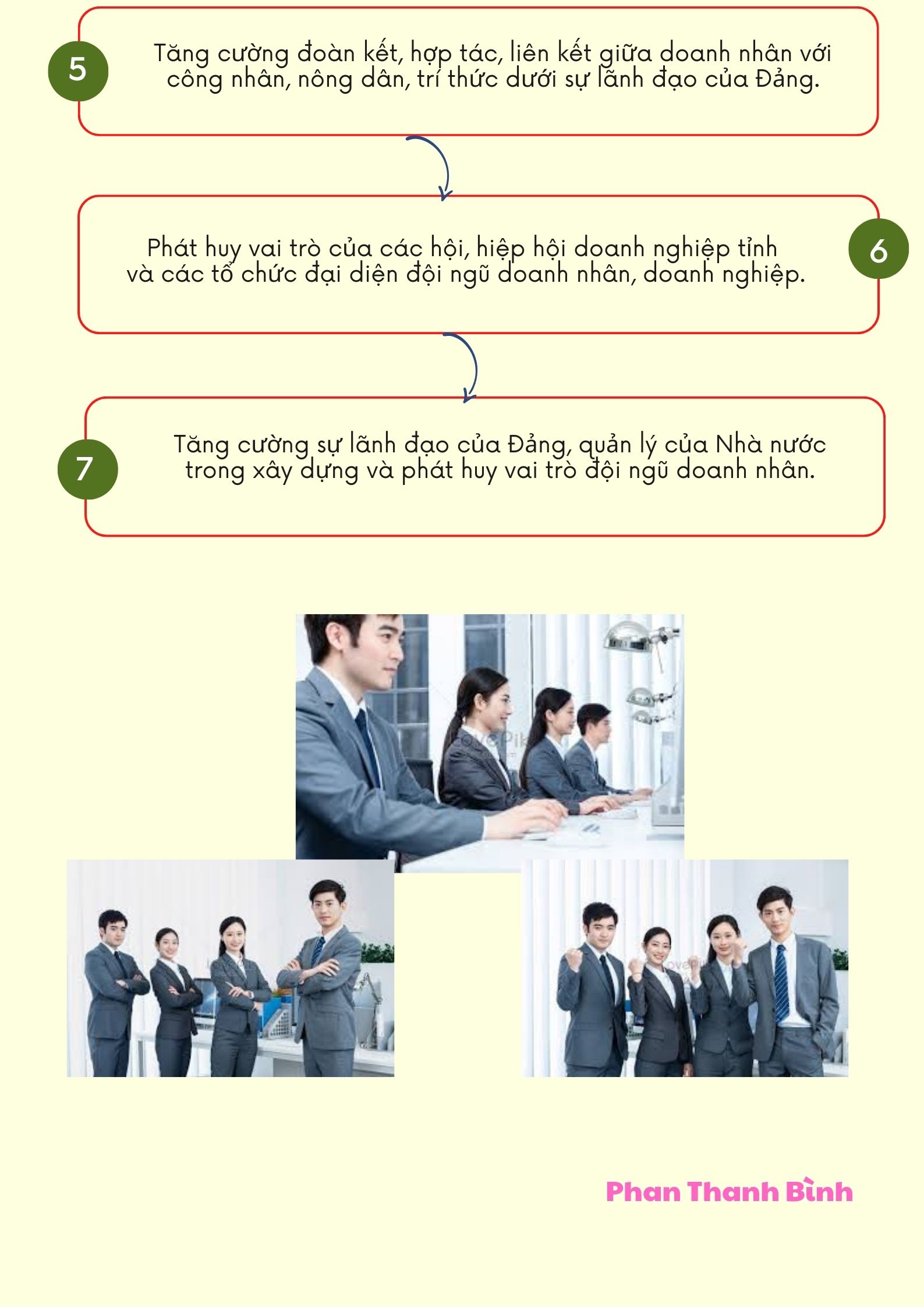 5

Tăng cường đoàn kết, hợp tác, liên kết giữa doanh nhân với công nhân, nông dân, trí thức dưới sự lãnh đạo của Đảng.

Phát huy vai trò của các hội, hiệp hội doanh nghiệp tỉnh và các tổ chức đại diện đội ngũ doanh nhân, doanh nghiệp.

6

7

Tăng cường sự lãnh đạo của Đảng, quản lý của Nhà nước trong xây dựng và phát huy vai trò đội ngũ doanh nhân.

Phan Thanh Bình